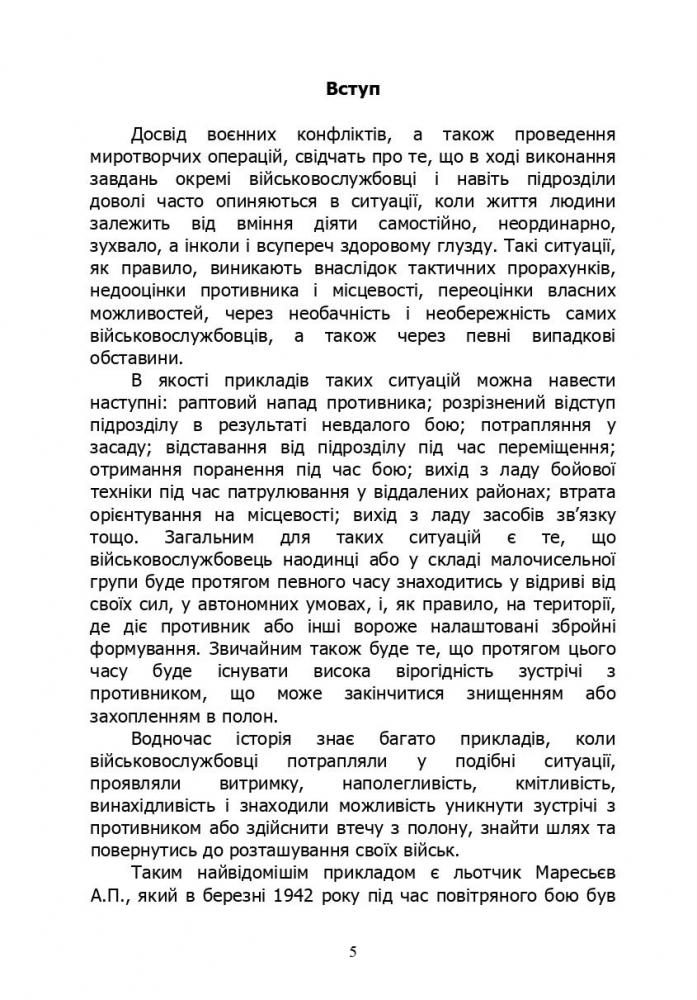 Вступ

Досвід воєнних конфліктів, а також проведення миротворчих операцій, свідчать про те, що в ході виконання завдань окремі військовослужбовці і навіть підрозділи доволі часто опиняються в ситуації, коли життя людини залежить від вміння діяти самостійно, неординарно, зухвало, а інколи і всупереч здоровому глузду. Такі ситуації, як правило, виникають внаслідок тактичних прорахунків, недооцінки противника і місцевості, переоцінки власних можливостей, через необачність і необережність самих військовослужбовців, а також через певні випадкові обставини.

В якості прикладів таких ситуацій можна навести наступні: раптовий напад противника; розрізнений відступ підрозділу в результаті невдалого бою; потрапляння у засаду; відставання від підрозділу під час переміщення; отримання поранення під час бою; вихід з ладу бойової техніки під час патрулювання у віддалених районах; втрата орієнтування на місцевості; вихід з ладу засобів зв'язку тощо. Загальним для таких ситуацій є те, що військовослужбовець наодинці або у складі малочисельної групи буде протягом певного часу знаходитись у відриві від своїх сил, у автономних умовах, і, як правило, на території, де діє противник або інші вороже налаштовані збройні формування. Звичайним також буде те, що протягом цього часу буде існувати висока вірогідність зустрічі з противником, що може закінчитися знищенням або захопленням в полон.

Водночас історія знає багато прикладів, коли військовослужбовці потрапляли у подібні ситуації, проявляли витримку, наполегливість, кмітливість, винахідливість і знаходили можливість уникнути зустрічі з противником або здійснити втечу з полону, знайти шлях та повернутись до розташування своїх військ.

Таким найвідомішим прикладом є льотчик Маресьєв А.П., який в березні 1942 року під час повітряного бою був

5